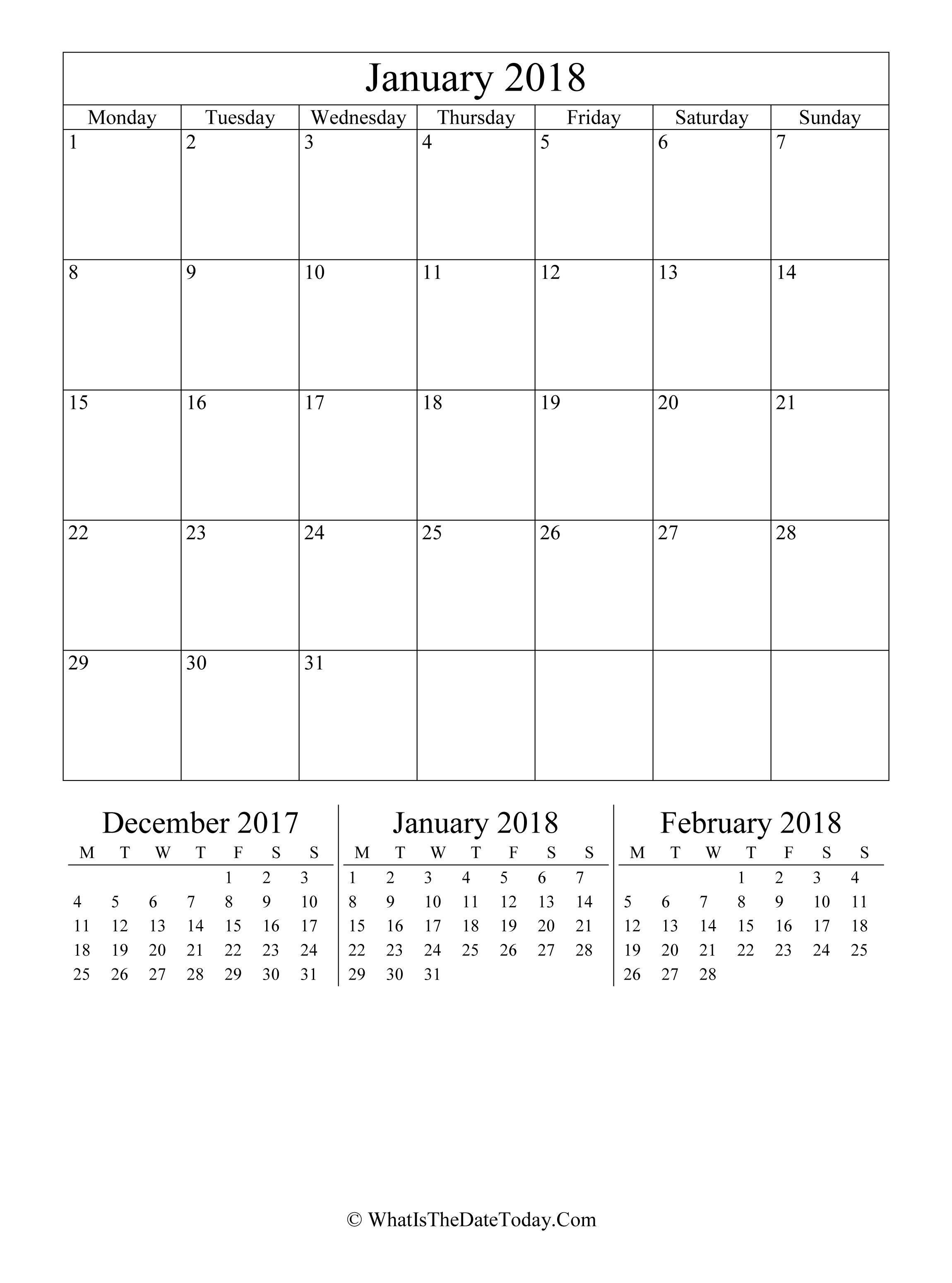 January 2018

| Monday | Tuesday | Wednesday | Thursday | Friday | Saturday | Sunday |
|---|---|---|---|---|---|---|
| 1 | 2 | 3 | 4 | 5 | 6 | 7 |
| 8 | 9 | 10 | 11 | 12 | 13 | 14 |
| 15 | 16 | 17 | 18 | 19 | 20 | 21 |
| 22 | 23 | 24 | 25 | 26 | 27 | 28 |
| 29 | 30 | 31 | | | | |

December 2017

| M | T | W | T | F | S | S |
|---|---|---|---|---|---|---|
| | | | | 1 | 2 | 3 |
| 4 | 5 | 6 | 7 | 8 | 9 | 10 |
| 11 | 12 | 13 | 14 | 15 | 16 | 17 |
| 18 | 19 | 20 | 21 | 22 | 23 | 24 |
| 25 | 26 | 27 | 28 | 29 | 30 | 31 |

January 2018

| M | T | W | T | F | S | S |
|---|---|---|---|---|---|---|
| 1 | 2 | 3 | 4 | 5 | 6 | 7 |
| 8 | 9 | 10 | 11 | 12 | 13 | 14 |
| 15 | 16 | 17 | 18 | 19 | 20 | 21 |
| 22 | 23 | 24 | 25 | 26 | 27 | 28 |
| 29 | 30 | 31 | | | | |

February 2018

| M | T | W | T | F | S | S |
|---|---|---|---|---|---|---|
| | | | 1 | 2 | 3 | 4 |
| 5 | 6 | 7 | 8 | 9 | 10 | 11 |
| 12 | 13 | 14 | 15 | 16 | 17 | 18 |
| 19 | 20 | 21 | 22 | 23 | 24 | 25 |
| 26 | 27 | 28 | | | | |

© WhatIsTheDateToday.Com